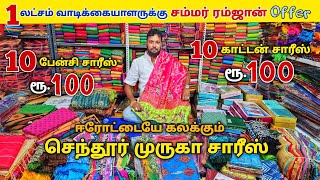 1 லட்சம் வாடிக்கையாளருக்கு சம்மர் ரம்ஜான் Offer

10 பேன்சி சாரீஸ் ரூ.100

10 காட்டன் சாரீஸ் ரூ.100

ஈரோட்டையே கலக்கும்

செந்தூர் முருகா சாரீஸ்